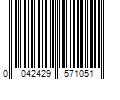 0 042429 571051